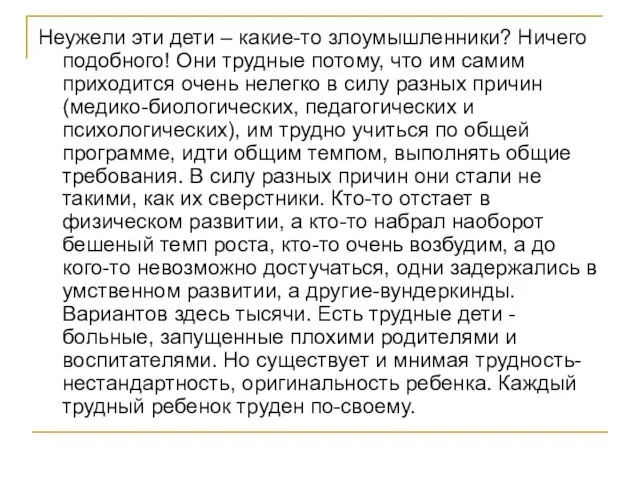 Неужели эти дети – какие-то злоумышленники? Ничего подобного! Они трудные потому, что им самим приходится очень нелегко в силу разных причин (медико-биологических, педагогических и психологических), им трудно учиться по общей программе, идти общим темпом, выполнять общие требования. В силу разных причин они стали не такими, как их сверстники. Кто-то отстает в физическом развитии, а кто-то набрал наоборот бешеный темп роста, кто-то очень возбудим, а до кого-то невозможно достучаться, одни задержались в умственном развитии, а другие-вундеркинды. Вариантов здесь тысячи. Есть трудные дети - больные, запущенные плохими родителями и воспитателями. Но существует и мнимая трудность-нестандартность, оригинальность ребенка. Каждый трудный ребенок труден по-своему.